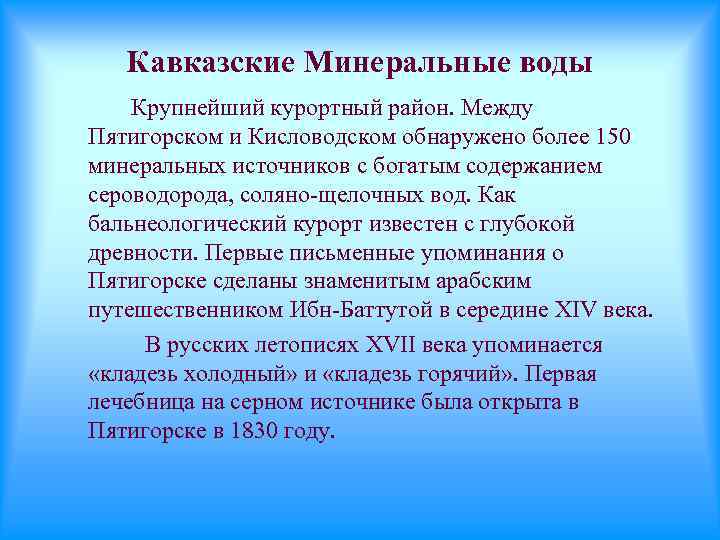 Кавказские Минеральные воды

Крупнейший курортный район. Между Пятигорском и Кисловодском обнаружено более 150 минеральных источников с богатым содержанием сероводорода, соляно-щелочных вод. Как бальнеологический курорт известен с глубокой древности. Первые письменные упоминания о Пятигорске сделаны знаменитым арабским путешественником Ибн-Баттутой в середине XIV века.

В русских летописях XVII века упоминается «кладезь холодный» и «кладезь горячий». Первая лечебница на серном источнике была открыта в Пятигорске в 1830 году.